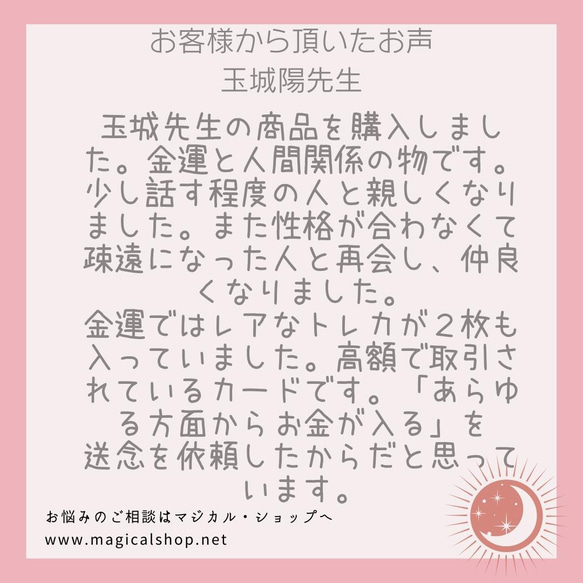 お客様から頂いたお声
玉城陽先生

玉城先生の商品を購入しました。金運と人間関係の物です。少し話す程度の人と親しくなりました。また性格が合わなくて疎遠になった人と再会し、仲良くなりました。
金運ではレアなトレカが２枚も入っていました。高額で取引されているカードです。「あらゆる方面からお金が入る」を送念を依頼したからだと思っています。

お悩みのご相談はマジカル・ショップへ
www.magicalshop.net